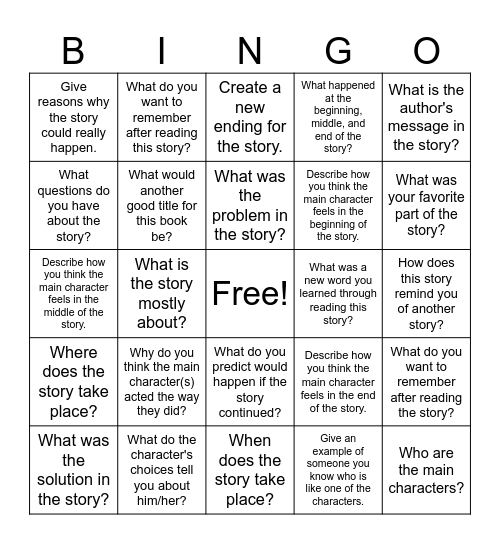 | B | I | N | G | O |
|---|---|---|---|---|
| Give reasons why the story could really happen. | What do you want to remember after reading this story? | Create a new ending for the story. | What happened at the beginning, middle, and end of the story? | What is the author's message in the story? |
| What questions do you have about the story? | What would another good title for this book be? | What was the problem in the story? | Describe how you think the main character feels in the beginning of the story. | What was your favorite part of the story? |
| Describe how you think the main character feels in the middle of the story. | What is the story mostly about? | Free! | What was a new word you learned through reading this story? | How does this story remind you of another story? |
| Where does the story take place? | Why do you think the main character(s) acted the way they did? | What do you predict would happen if the story continued? | Describe how you think the main character feels in the end of the story. | What do you want to remember after reading the story? |
| What was the solution in the story? | What do the character's choices tell you about him/her? | When does the story take place? | Give an example of someone you know who is like one of the characters. | Who are the main characters? |